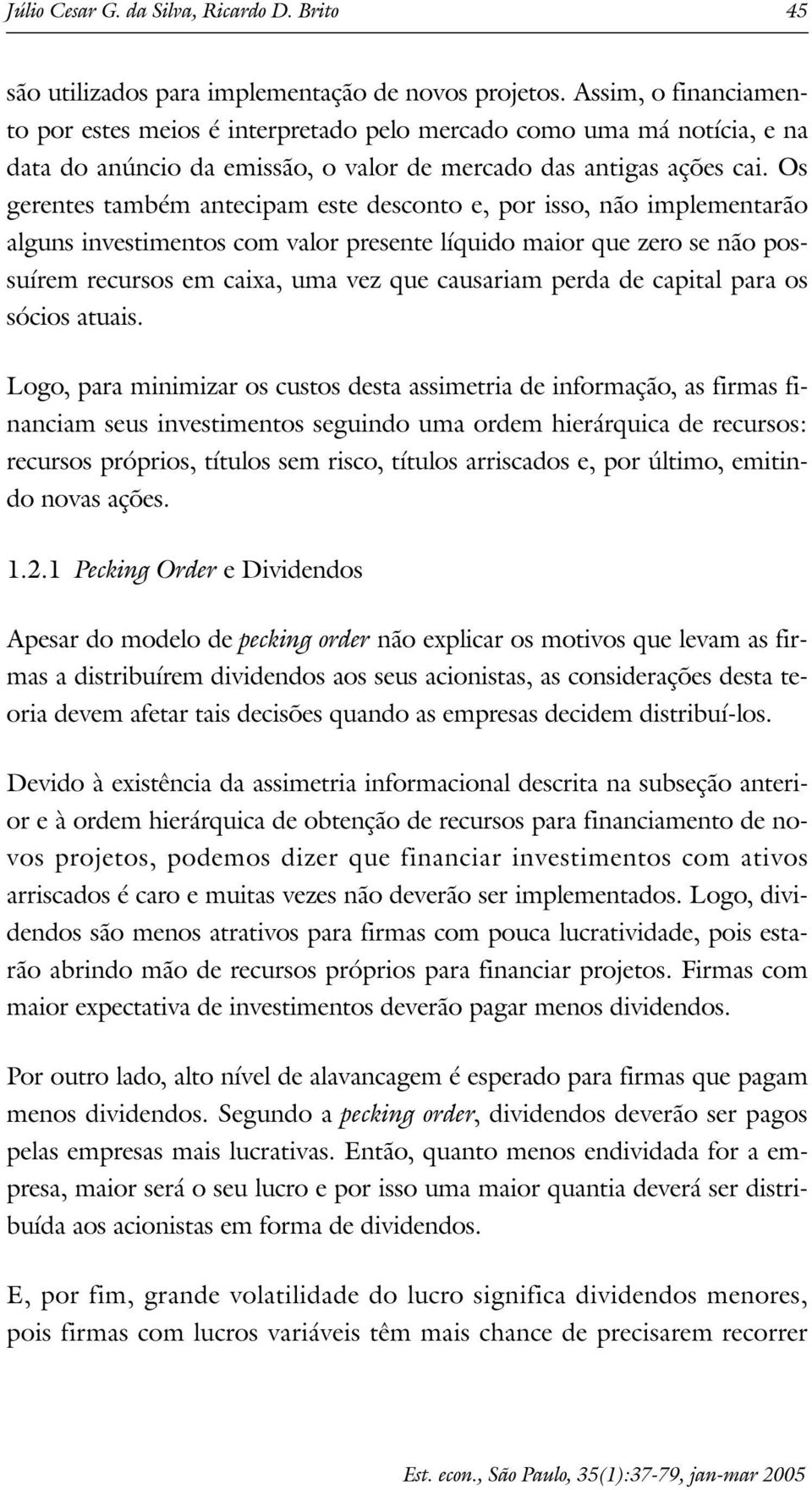 Júlio Cesar G. da Silva, Ricardo D. Brito 45

são utilizados para implementação de novos projetos. Assim, o financiamento por estes meios é interpretado pelo mercado como uma má notícia, e na data do anúncio da emissão, o valor de mercado das antigas ações cai. Os gerentes também antecipam este desconto e, por isso, não implementarão alguns investimentos com valor presente líquido maior que zero se não possuírem recursos em caixa, uma vez que causariam perda de capital para os sócios atuais.

Logo, para minimizar os custos desta assimetria de informação, as firmas financiam seus investimentos seguindo uma ordem hierárquica de recursos: recursos próprios, títulos sem risco, títulos arriscados e, por último, emitindo novas ações.

1.2.1 Pecking Order e Dividendos

Apesar do modelo de pecking order não explicar os motivos que levam as firmas a distribuírem dividendos aos seus acionistas, as considerações desta teoria devem afetar tais decisões quando as empresas decidem distribuí-los.

Devido à existência da assimetria informacional descrita na subseção anterior e à ordem hierárquica de obtenção de recursos para financiamento de novos projetos, podemos dizer que financiar investimentos com ativos arriscados é caro e muitas vezes não deverão ser implementados. Logo, dividendos são menos atrativos para firmas com pouca lucratividade, pois estarão abrindo mão de recursos próprios para financiar projetos. Firmas com maior expectativa de investimentos deverão pagar menos dividendos.

Por outro lado, alto nível de alavancagem é esperado para firmas que pagam menos dividendos. Segundo a pecking order, dividendos deverão ser pagos pelas empresas mais lucrativas. Então, quanto menos endividada for a empresa, maior será o seu lucro e por isso uma maior quantia deverá ser distribuída aos acionistas em forma de dividendos.

E, por fim, grande volatilidade do lucro significa dividendos menores, pois firmas com lucros variáveis têm mais chance de precisarem recorrer

Est. econ., São Paulo, 35(1):37-79, jan-mar 2005